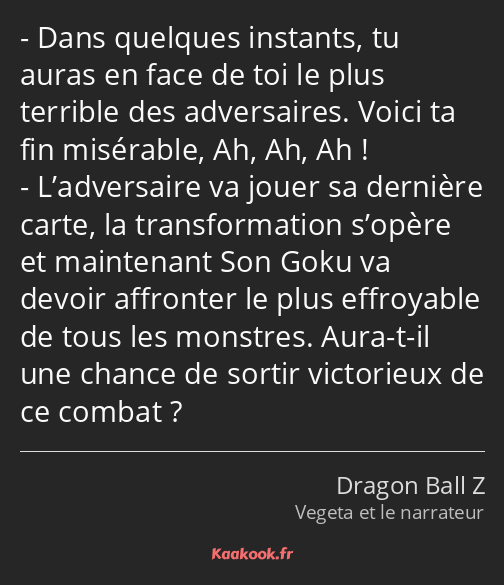 - Dans quelques instants, tu auras en face de toi le plus terrible des adversaires. Voici ta fin misérable, Ah, Ah, Ah !
- L’adversaire va jouer sa dernière carte, la transformation s’opère et maintenant Son Goku va devoir affronter le plus effroyable de tous les monstres. Aura-t-il une chance de sortir victorieux de ce combat ?

Dragon Ball Z
Vegeta et le narrateur

Kaakook.fr